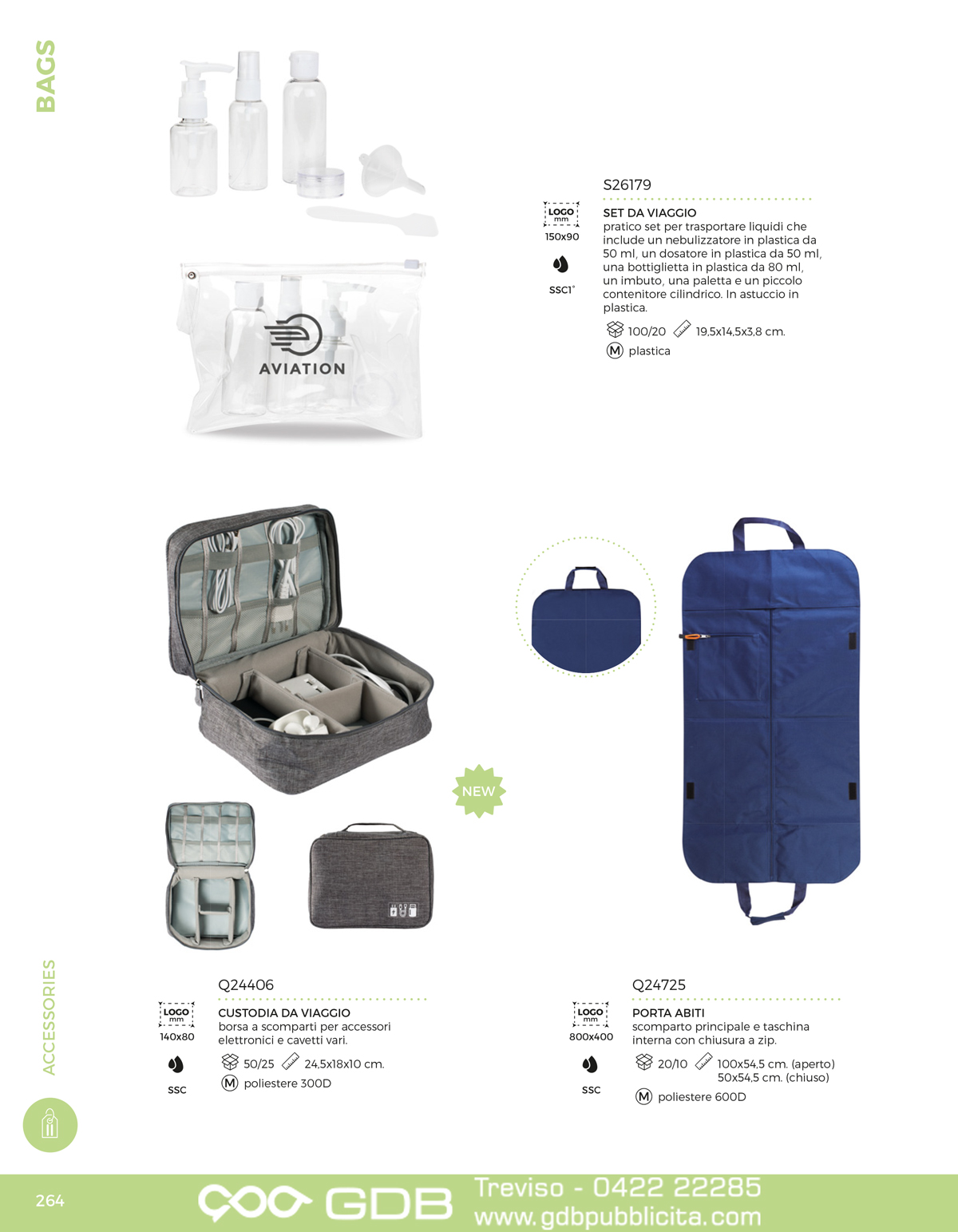 BAGS

AVIATION

S26179

LOGO mm
150x90

SSC1°

SET DA VIAGGIO
pratico set per trasportare liquidi che include un nebulizzatore in plastica da 50 ml, un dosatore in plastica da 50 ml, una bottiglietta in plastica da 80 ml, un imbuto, una paletta e un piccolo contenitore cilindrico. In astuccio in plastica.

100/20 19,5x14,5x3,8 cm.

M plastica

NEW

Q24406

LOGO mm
140x80

SSC

CUSTODIA DA VIAGGIO
borsa a scomparti per accessori elettronici e cavetti vari.

50/25 24,5x18x10 cm.

M poliestere 300D

Q24725

LOGO mm
800x400

SSC

PORTA ABITI
scomparto principale e taschina interna con chiusura a zip.

20/10 100x54,5 cm. (aperto) 50x54,5 cm. (chiuso)

M poliestere 600D

ACCESSORIES

264

GDB

Treviso - 0422 22285
www.gdbpubblicita.com